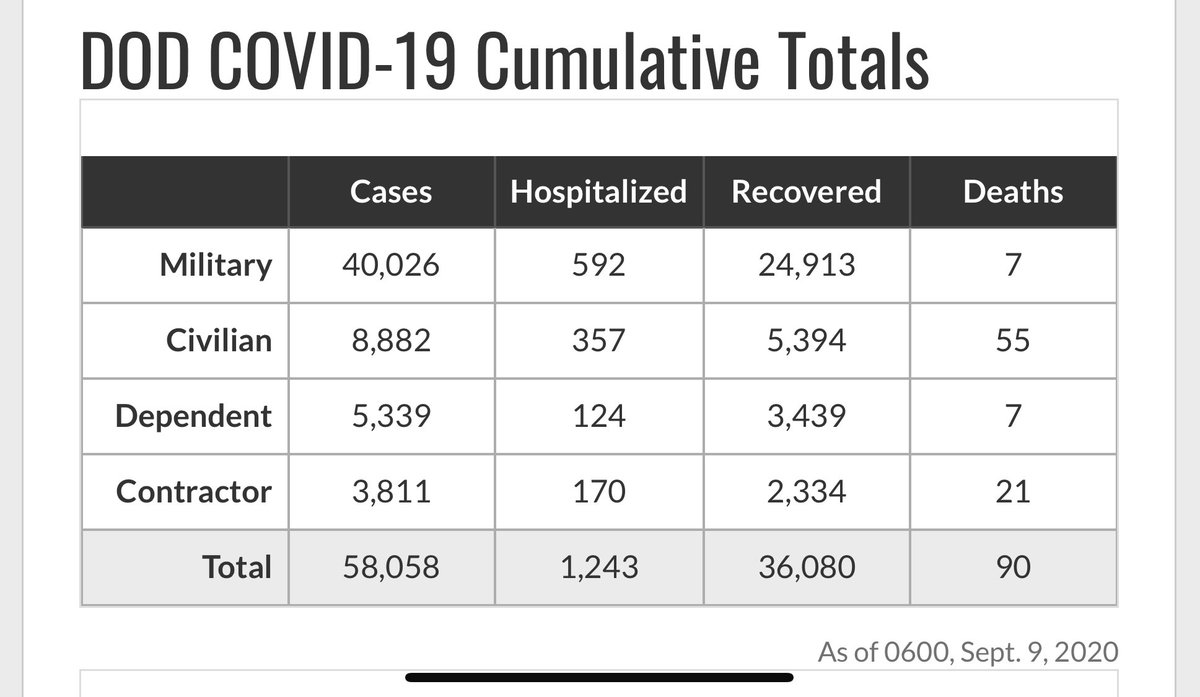 DOD COVID-19 Cumulative Totals

| | Cases | Hospitalized | Recovered | Deaths |
|---|---|---|---|---|
| Military | 40,026 | 592 | 24,913 | 7 |
| Civilian | 8,882 | 357 | 5,394 | 55 |
| Dependent | 5,339 | 124 | 3,439 | 7 |
| Contractor | 3,811 | 170 | 2,334 | 21 |
| Total | 58,058 | 1,243 | 36,080 | 90 |

As of 0600, Sept. 9, 2020